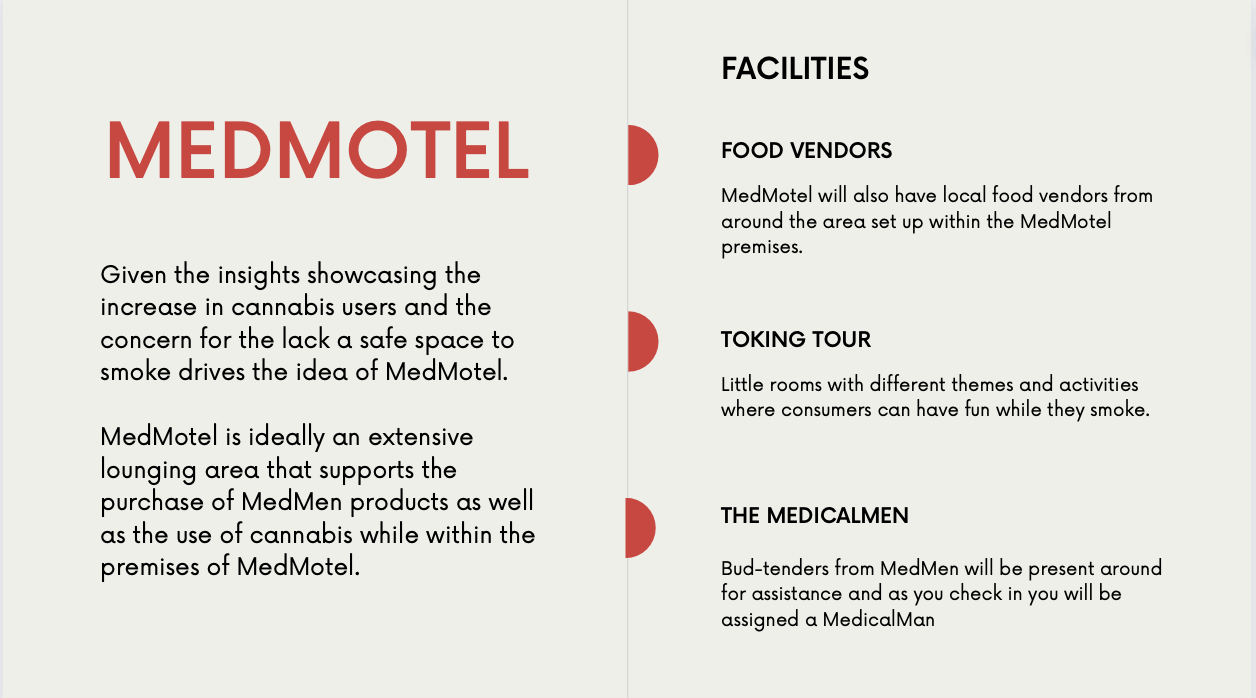 MEDMOTEL

Given the insights showcasing the increase in cannabis users and the concern for the lack a safe space to smoke drives the idea of MedMotel.

MedMotel is ideally an extensive lounging area that supports the purchase of MedMen products as well as the use of cannabis while within the premises of MedMotel.

FACILITIES

FOOD VENDORS

MedMotel will also have local food vendors from around the area set up within the MedMotel premises.

TOKING TOUR

Little rooms with different themes and activities where consumers can have fun while they smoke.

THE MEDICALMEN

Bud-tenders from MedMen will be present around for assistance and as you check in you will be assigned a MedicalMan